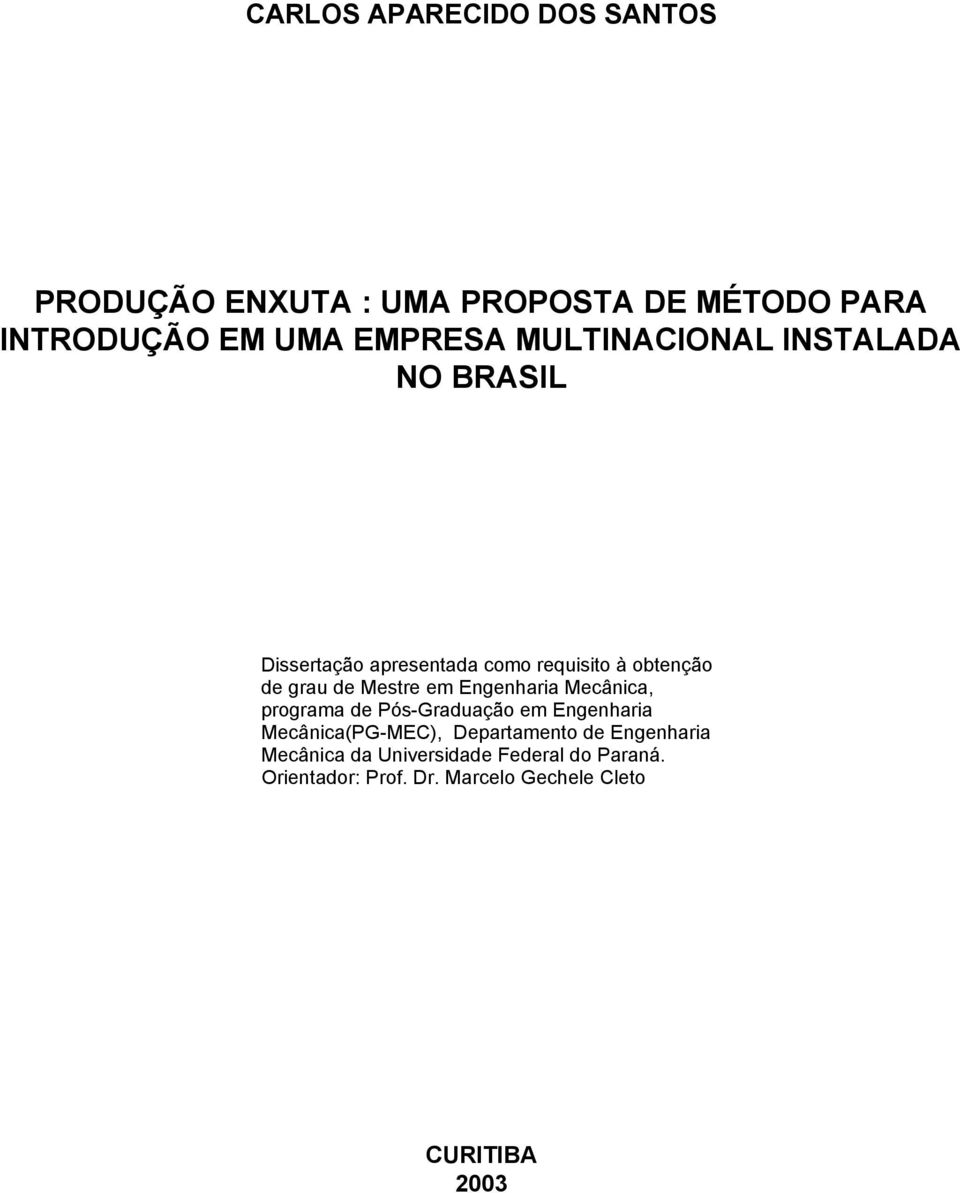 CARLOS APARECIDO DOS SANTOS

PRODUÇÃO ENXUTA : UMA PROPOSTA DE MÉTODO PARA INTRODUÇÃO EM UMA EMPRESA MULTINACIONAL INSTALADA NO BRASIL

Dissertação apresentada como requisito à obtenção de grau de Mestre em Engenharia Mecânica, programa de Pós-Graduação em Engenharia Mecânica(PG-MEC), Departamento de Engenharia Mecânica da Universidade Federal do Paraná.
Orientador: Prof. Dr. Marcelo Gechele Cleto

CURITIBA
2003